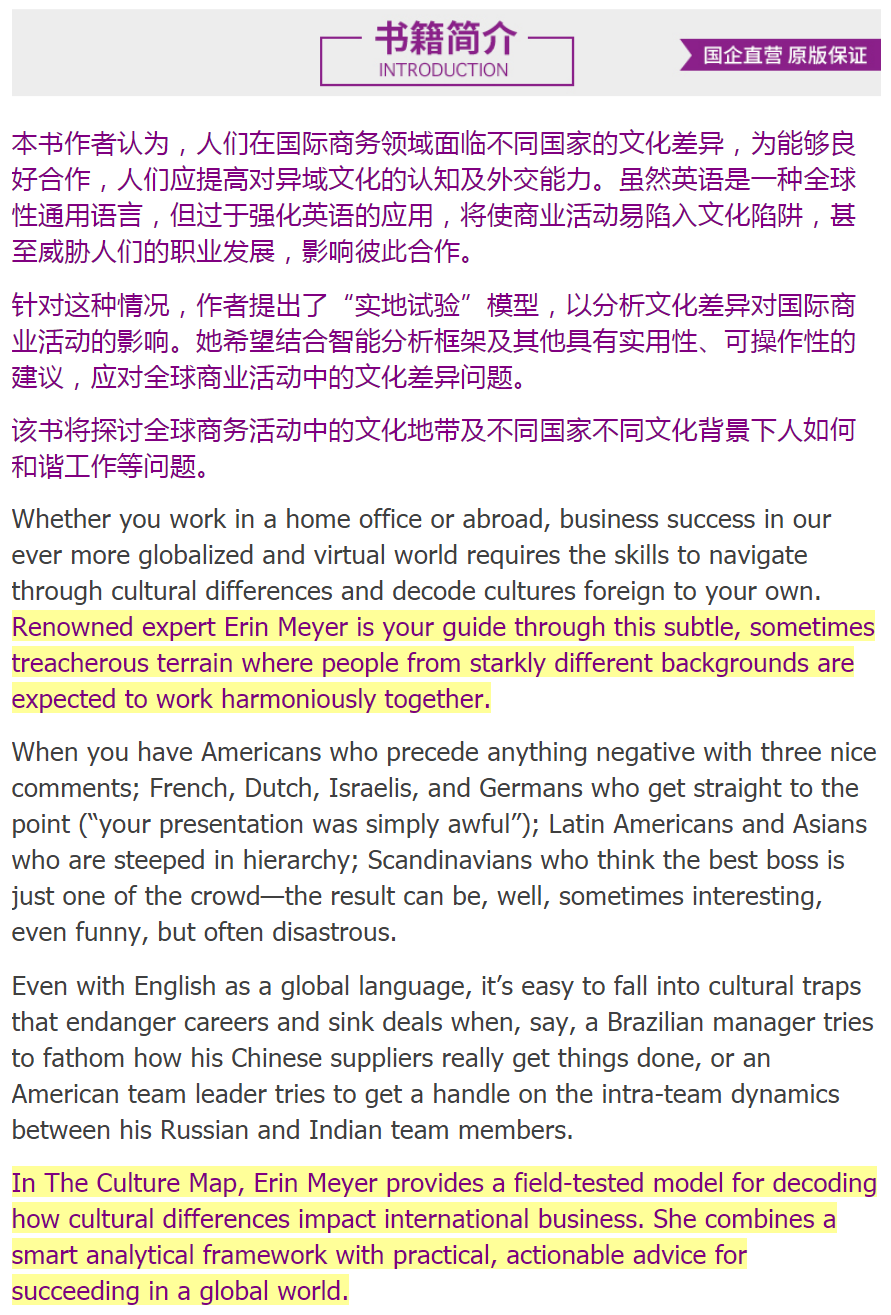 书籍简介
INTRODUCTION

国企直营 原版保证

本书作者认为，人们在国际商务领域面临不同国家的文化差异，为能够良好合作，人们应提高对异域文化的认知及外交能力。虽然英语是一种全球性通用语言，但过于强化英语的应用，将使商业活动易陷入文化陷阱，甚至威胁人们的职业发展，影响彼此合作。

针对这种情况，作者提出了“实地试验”模型，以分析文化差异对国际商业活动的影响。她希望结合智能分析框架及其他具有实用性、可操作性的建议，应对全球商业活动中的文化差异问题。

该书将探讨全球商务活动中的文化地带及不同国家不同文化背景下人如何和谐工作等问题。

Whether you work in a home office or abroad, business success in our ever more globalized and virtual world requires the skills to navigate through cultural differences and decode cultures foreign to your own. Renowned expert Erin Meyer is your guide through this subtle, sometimes treacherous terrain where people from starkly different backgrounds are expected to work harmoniously together.

When you have Americans who precede anything negative with three nice comments; French, Dutch, Israelis, and Germans who get straight to the point (“your presentation was simply awful”); Latin Americans and Asians who are steeped in hierarchy; Scandinavians who think the best boss is just one of the crowd—the result can be, well, sometimes interesting, even funny, but often disastrous.

Even with English as a global language, it’s easy to fall into cultural traps that endanger careers and sink deals when, say, a Brazilian manager tries to fathom how his Chinese suppliers really get things done, or an American team leader tries to get a handle on the intra-team dynamics between his Russian and Indian team members.

In The Culture Map, Erin Meyer provides a field-tested model for decoding how cultural differences impact international business. She combines a smart analytical framework with practical, actionable advice for succeeding in a global world.